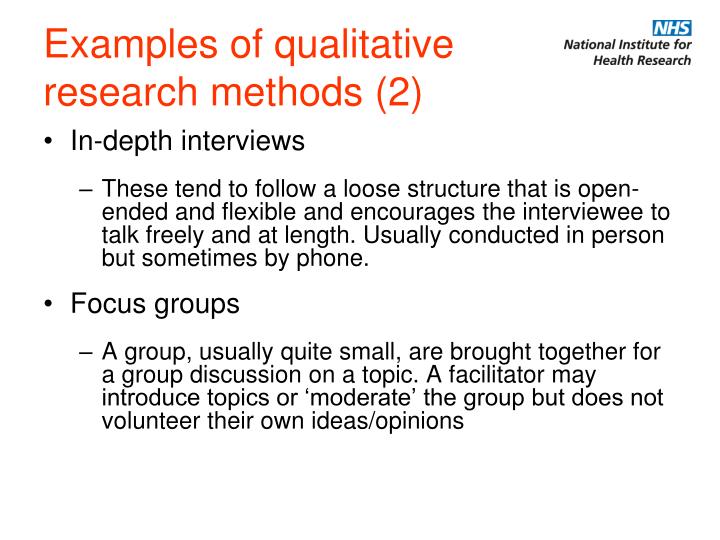 Examples of qualitative research methods (2)

NHS
National Institute for Health Research

• In-depth interviews

– These tend to follow a loose structure that is open-ended and flexible and encourages the interviewee to talk freely and at length. Usually conducted in person but sometimes by phone.

• Focus groups

– A group, usually quite small, are brought together for a group discussion on a topic. A facilitator may introduce topics or ‘moderate’ the group but does not volunteer their own ideas/opinions